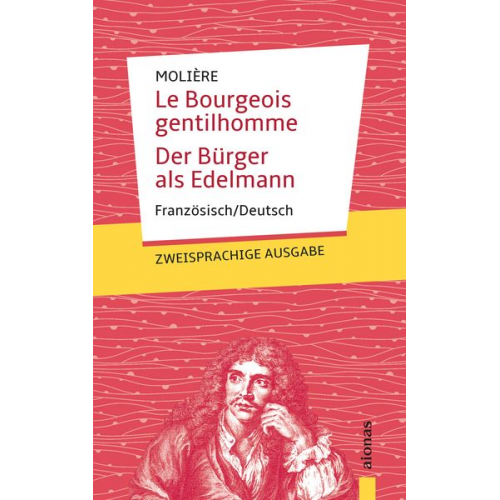 MOLIÈRE
Le Bourgeois gentilhomme
Der Bürger als Edelmann
Französisch/Deutsch

ZWEISPRACHIGE AUSGABE

aionas